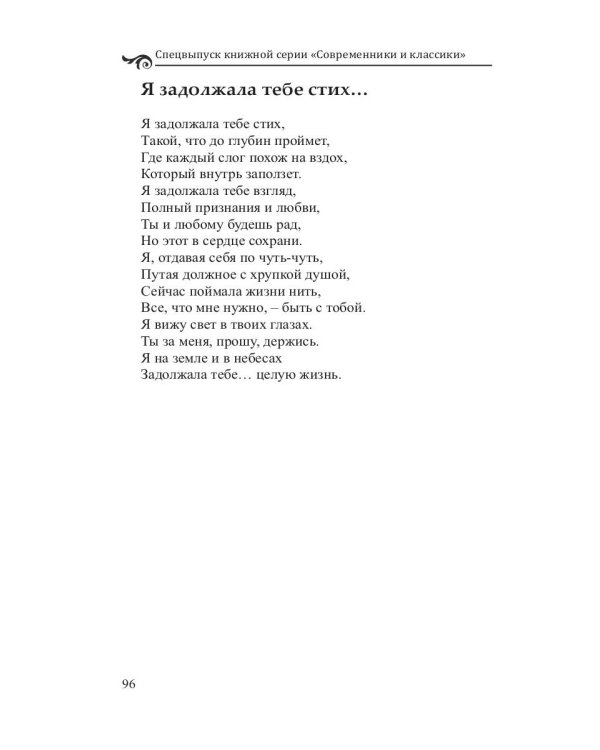 Спецвыпуск книжной серии «Современники и классики»

Я задолжала тебе стих…

Я задолжала тебе стих,
Такой, что до глубин проймет,
Где каждый слог похож на вздох,
Который внутрь заползет.
Я задолжала тебе взгляд,
Полный признания и любви,
Ты и любому будешь рад,
Но этот в сердце сохрани.
Я, отдавая себя по чуть-чуть,
Путая должное с хрупкой душой,
Сейчас поймала жизни нить,
Все, что мне нужно, – быть с тобой.
Я вижу свет в твоих глазах.
Ты за меня, прошу, держись.
Я на земле и в небесах
Задолжала тебе… целую жизнь.

96